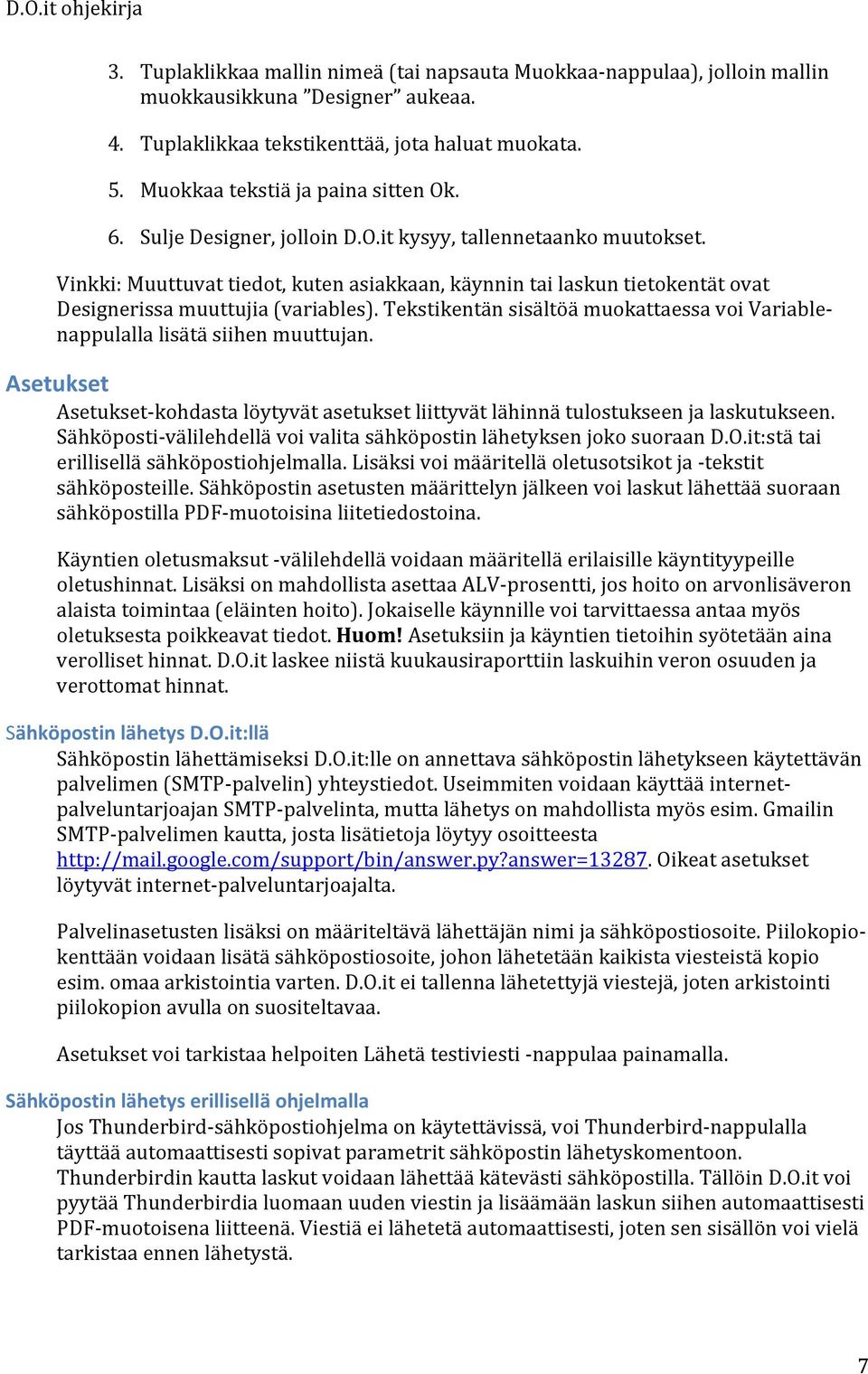 D.O.it ohjekirja

3. Tuplaklikkaa mallin nimeä (tai napsauta Muokkaa-nappulaa), jolloin mallin muokkausikkuna ”Designer” aukeaa.

4. Tuplaklikkaa tekstikenttää, jota haluat muokata.

5. Muokkaa tekstiä ja paina sitten Ok.

6. Sulje Designer, jolloin D.O.it kysyy, tallennetaanko muutokset.

Vinkki: Muuttuvat tiedot, kuten asiakkaan, käynnin tai laskun tietokentät ovat Designerissa muuttujia (variables). Tekstikentän sisältöä muokattaessa voi Variable-nappulalla lisätä siihen muuttujan.

Asetukset

Asetukset-kohdasta löytyvät asetukset liittyvät lähinnä tulostukseen ja laskutukseen. Sähköposti-välilehdellä voi valita sähköpostin lähetyksen joko suoraan D.O.it:stä tai erillisellä sähköpostiohjelmalla. Lisäksi voi määritellä oletusotsikot ja -tekstit sähköposteille. Sähköpostin asetusten määrittelyn jälkeen voi laskut lähettää suoraan sähköpostilla PDF-muotoisina liitetiedostoina.

Käyntien oletusmaksut -välilehdellä voidaan määritellä erilaisille käyntityypeille oletushinnat. Lisäksi on mahdollista asettaa ALV-prosentti, jos hoito on arvonlisäveron alaista toimintaa (eläinten hoito). Jokaiselle käynnille voi tarvittaessa antaa myös oletuksesta poikkeavat tiedot. Huom! Asetuksiin ja käyntien tietoihin syötetään aina verolliset hinnat. D.O.it laskee niistä kuukausiraporttiin laskuihin veron osuuden ja verottomat hinnat.

Sähköpostin lähetys D.O.it:llä

Sähköpostin lähettämiseksi D.O.it:lle on annettava sähköpostin lähetykseen käytettävän palvelimen (SMTP-palvelin) yhteystiedot. Useimmiten voidaan käyttää internet-palveluntarjoajan SMTP-palvelinta, mutta lähetys on mahdollista myös esim. Gmailin SMTP-palvelimen kautta, josta lisätietoja löytyy osoitteesta http://mail.google.com/support/bin/answer.py?answer=13287. Oikeat asetukset löytyvät internet-palveluntarjoajalta.

Palvelinasetusten lisäksi on määriteltävä lähettäjän nimi ja sähköpostiosoite. Piilokopio-kenttään voidaan lisätä sähköpostiosoite, johon lähetetään kaikista viesteistä kopio esim. omaa arkistointia varten. D.O.it ei tallenna lähetettyjä viestejä, joten arkistointi piilokopion avulla on suositeltavaa.

Asetukset voi tarkistaa helpoiten Lähetä testiviesti -nappulaa painamalla.

Sähköpostin lähetys erillisellä ohjelmalla

Jos Thunderbird-sähköpostiohjelma on käytettävissä, voi Thunderbird-nappulalla täyttää automaattisesti sopivat parametrit sähköpostin lähetyskomentoon. Thunderbirdin kautta laskut voidaan lähettää kätevästi sähköpostilla. Tällöin D.O.it voi pyytää Thunderbirdia luomaan uuden viestin ja lisäämään laskun siihen automaattisesti PDF-muotoisena liitteenä. Viestiä ei lähetetä automaattisesti, joten sen sisällön voi vielä tarkistaa ennen lähetystä.

7